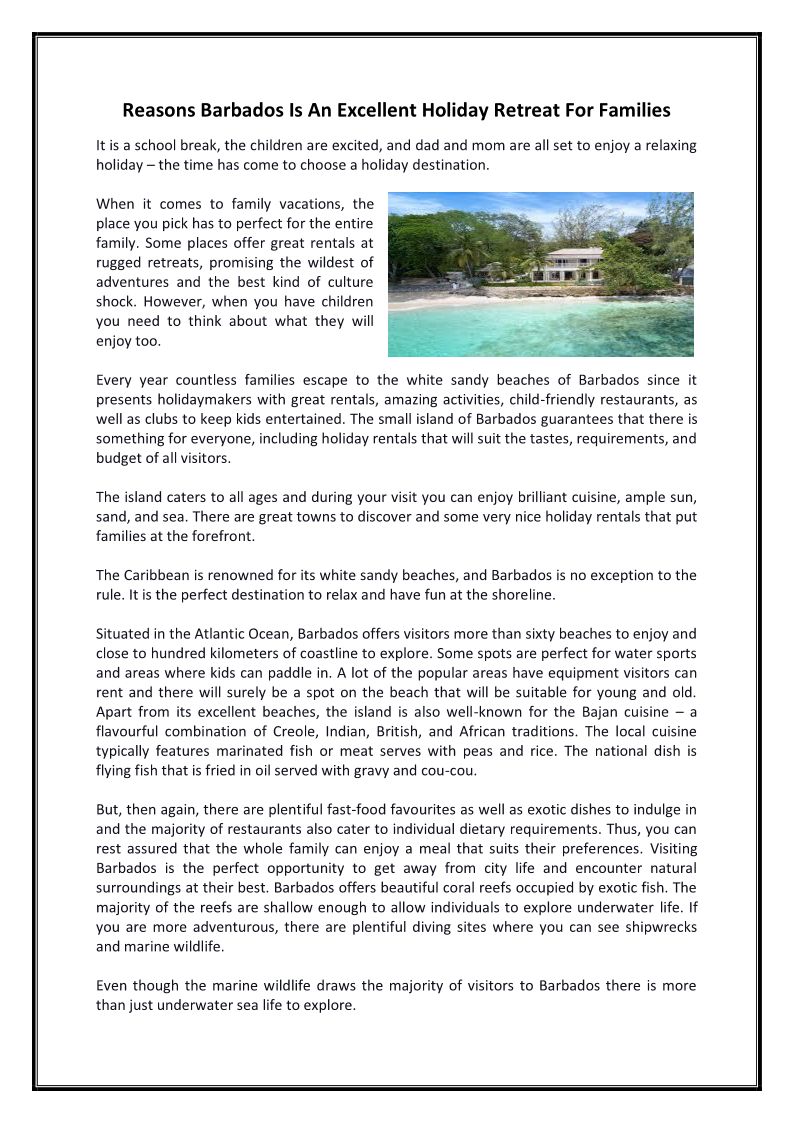 Reasons Barbados Is An Excellent Holiday Retreat For Families

It is a school break, the children are excited, and dad and mom are all set to enjoy a relaxing holiday – the time has come to choose a holiday destination.

When it comes to family vacations, the place you pick has to perfect for the entire family. Some places offer great rentals at rugged retreats, promising the wildest of adventures and the best kind of culture shock. However, when you have children you need to think about what they will enjoy too.

Every year countless families escape to the white sandy beaches of Barbados since it presents holidaymakers with great rentals, amazing activities, child-friendly restaurants, as well as clubs to keep kids entertained. The small island of Barbados guarantees that there is something for everyone, including holiday rentals that will suit the tastes, requirements, and budget of all visitors.

The island caters to all ages and during your visit you can enjoy brilliant cuisine, ample sun, sand, and sea. There are great towns to discover and some very nice holiday rentals that put families at the forefront.

The Caribbean is renowned for its white sandy beaches, and Barbados is no exception to the rule. It is the perfect destination to relax and have fun at the shoreline.

Situated in the Atlantic Ocean, Barbados offers visitors more than sixty beaches to enjoy and close to hundred kilometers of coastline to explore. Some spots are perfect for water sports and areas where kids can paddle in. A lot of the popular areas have equipment visitors can rent and there will surely be a spot on the beach that will be suitable for young and old. Apart from its excellent beaches, the island is also well-known for the Bajan cuisine – a flavourful combination of Creole, Indian, British, and African traditions. The local cuisine typically features marinated fish or meat serves with peas and rice. The national dish is flying fish that is fried in oil served with gravy and cou-cou.

But, then again, there are plentiful fast-food favourites as well as exotic dishes to indulge in and the majority of restaurants also cater to individual dietary requirements. Thus, you can rest assured that the whole family can enjoy a meal that suits their preferences. Visiting Barbados is the perfect opportunity to get away from city life and encounter natural surroundings at their best. Barbados offers beautiful coral reefs occupied by exotic fish. The majority of the reefs are shallow enough to allow individuals to explore underwater life. If you are more adventurous, there are plentiful diving sites where you can see shipwrecks and marine wildlife.

Even though the marine wildlife draws the majority of visitors to Barbados there is more than just underwater sea life to explore.